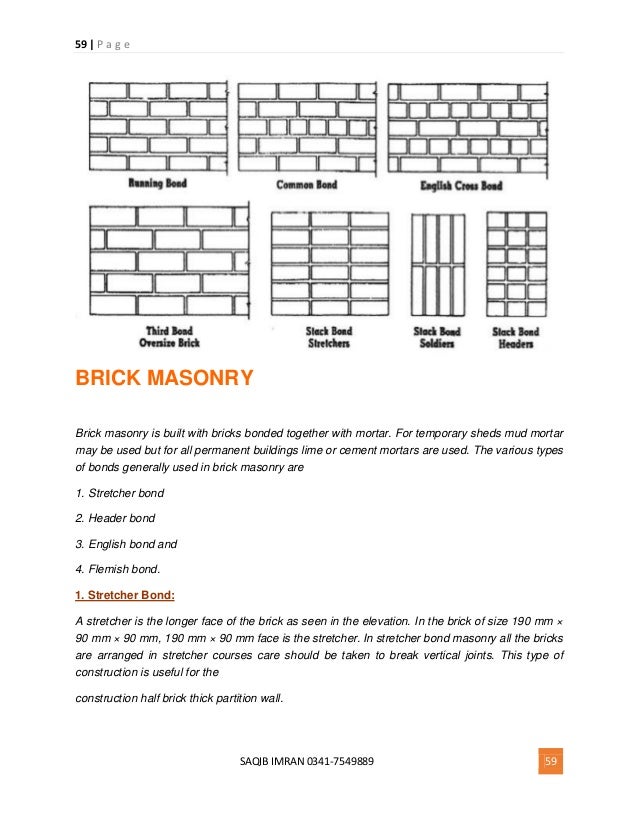 59 | P a g e

Running Bond

Common Bond

English Cross Bond

Third Bond
Oversize Brick

Stack Bond
Stretchers

Stack Bond
Soldiers

Stack Bond
Headers

BRICK MASONRY

Brick masonry is built with bricks bonded together with mortar. For temporary sheds mud mortar may be used but for all permanent buildings lime or cement mortars are used. The various types of bonds generally used in brick masonry are

1. Stretcher bond

2. Header bond

3. English bond and

4. Flemish bond.

1. Stretcher Bond:

A stretcher is the longer face of the brick as seen in the elevation. In the brick of size 190 mm × 90 mm × 90 mm, 190 mm × 90 mm face is the stretcher. In stretcher bond masonry all the bricks are arranged in stretcher courses care should be taken to break vertical joints. This type of construction is useful for the

construction half brick thick partition wall.

SAQIB IMRAN 0341-7549889

59